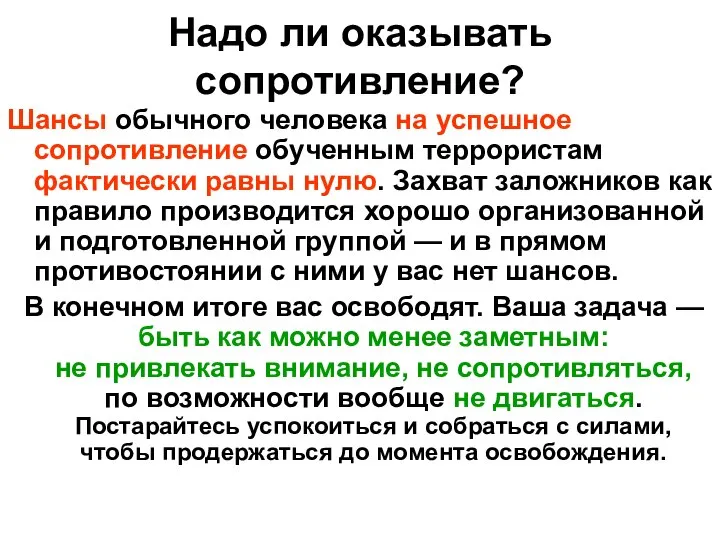 Надо ли оказывать сопротивление?

Шансы обычного человека на успешное сопротивление обученным террористам фактически равны нулю. Захват заложников как правило производится хорошо организованной и подготовленной группой — и в прямом противостоянии с ними у вас нет шансов.

В конечном итоге вас освободят. Ваша задача — быть как можно менее заметным: не привлекать внимание, не сопротивляться, по возможности вообще не двигаться.

Постарайтесь успокоиться и собраться с силами, чтобы продержаться до момента освобождения.